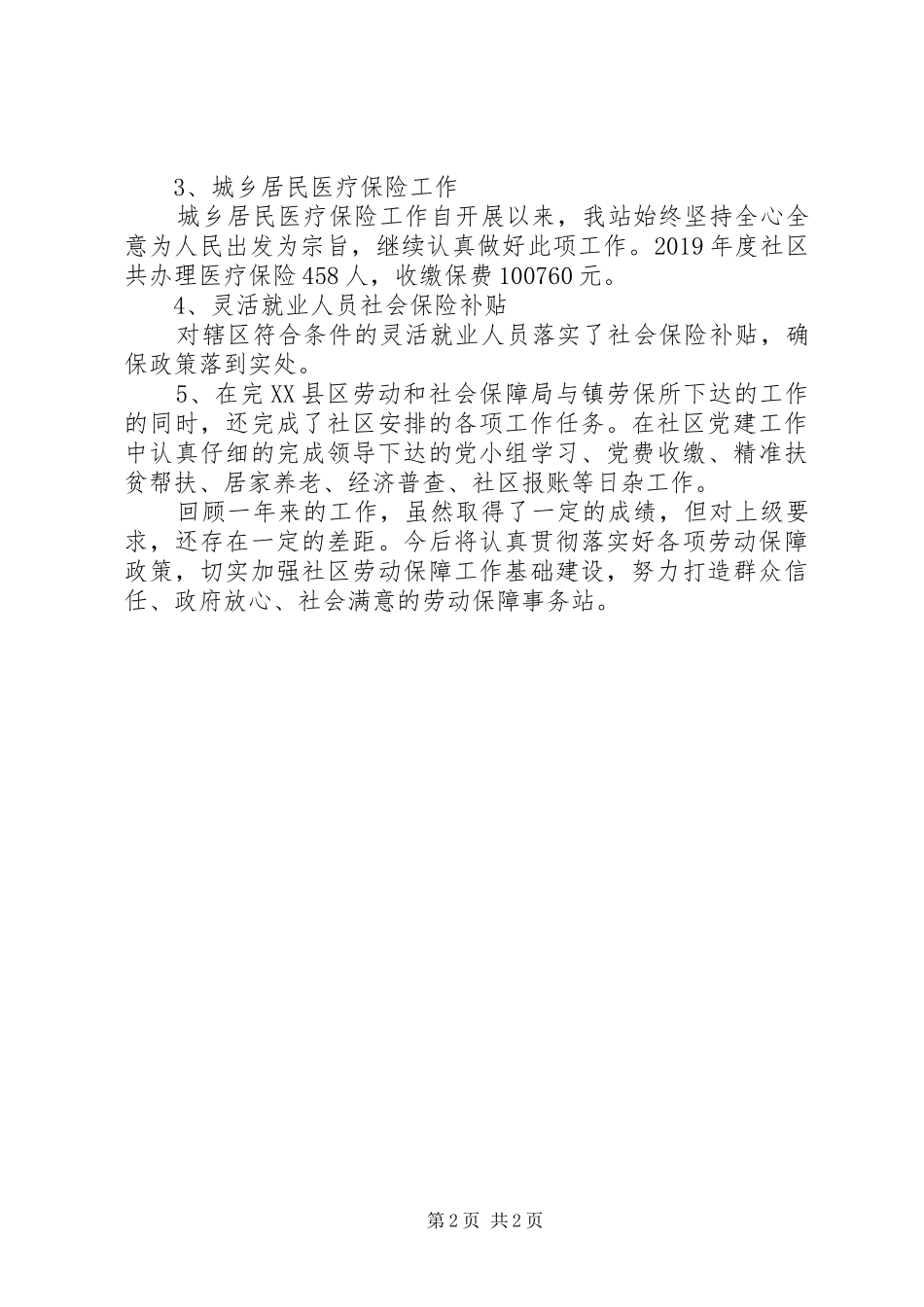 3、城乡居民医疗保险工作

城乡居民医疗保险工作自开展以来，我站始终坚持全心全意为人民出发为宗旨，继续认真做好此项工作。2019年度社区共办理医疗保险458人，收缴保费100760元。

4、灵活就业人员社会保险补贴

对辖区符合条件的灵活就业人员落实了社会保险补贴，确保政策落到实处。

5、在完XX县区劳动和社会保障局与镇劳保所下达的工作的同时，还完成了社区安排的各项工作任务。在社区党建工作中认真仔细的完成领导下达的党小组学习、党费收缴、精准扶贫帮扶、居家养老、经济普查、社区报账等日杂工作。

回顾一年来的工作，虽然取得了一定的成绩，但对上级要求，还存在一定的差距。今后将认真贯彻落实好各项劳动保障政策，切实加强社区劳动保障工作基础建设，努力打造群众信任、政府放心、社会满意的劳动保障事务站。

第2页 共2页